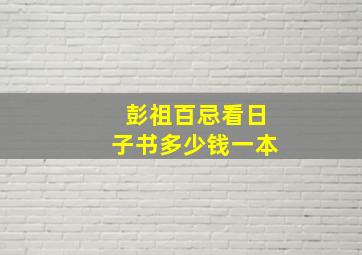 彭祖百忌看日子书多少钱一本